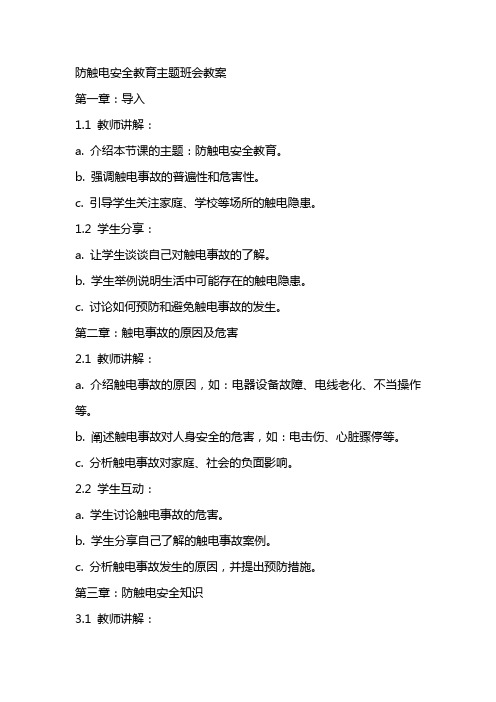 防触电安全教育主题班会教案

第一章：导入

1.1 教师讲解：

a. 介绍本节课的主题：防触电安全教育。

b. 强调触电事故的普遍性和危害性。

c. 引导学生关注家庭、学校等场所的触电隐患。

1.2 学生分享：

a. 让学生谈谈自己对触电事故的了解。

b. 学生举例说明生活中可能存在的触电隐患。

c. 讨论如何预防和避免触电事故的发生。

第二章：触电事故的原因及危害

2.1 教师讲解：

a. 介绍触电事故的原因，如：电器设备故障、电线老化、不当操作等。

b. 阐述触电事故对人身安全的危害，如：电击伤、心脏骤停等。

c. 分析触电事故对家庭、社会的负面影响。

2.2 学生互动：

a. 学生讨论触电事故的危害。

b. 学生分享自己了解的触电事故案例。

c. 分析触电事故发生的原因，并提出预防措施。

第三章：防触电安全知识

3.1 教师讲解：